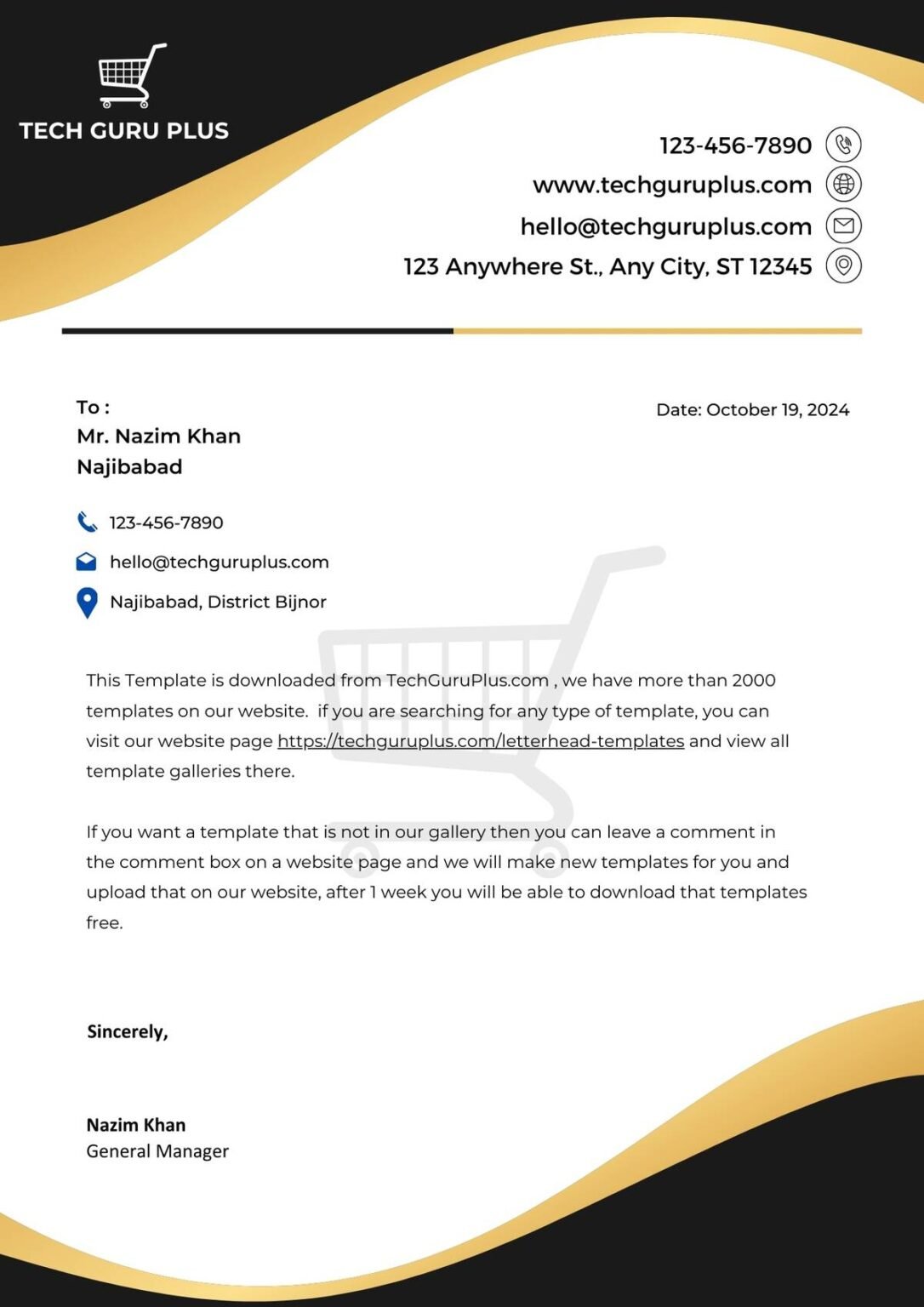 TECH GURU PLUS

123-456-7890
www.techguruplus.com
hello@techguruplus.com
123 Anywhere St., Any City, ST 12345

To :
Mr. Nazim Khan
Najibabad

Date: October 19, 2024

123-456-7890
hello@techguruplus.com
Najibabad, District Bijnor

This Template is downloaded from TechGuruPlus.com , we have more than 2000 templates on our website. if you are searching for any type of template, you can visit our website page https://techguruplus.com/letterhead-templates and view all template galleries there.

If you want a template that is not in our gallery then you can leave a comment in the comment box on a website page and we will make new templates for you and upload that on our website, after 1 week you will be able to download that templates free.

Sincerely,

Nazim Khan
General Manager